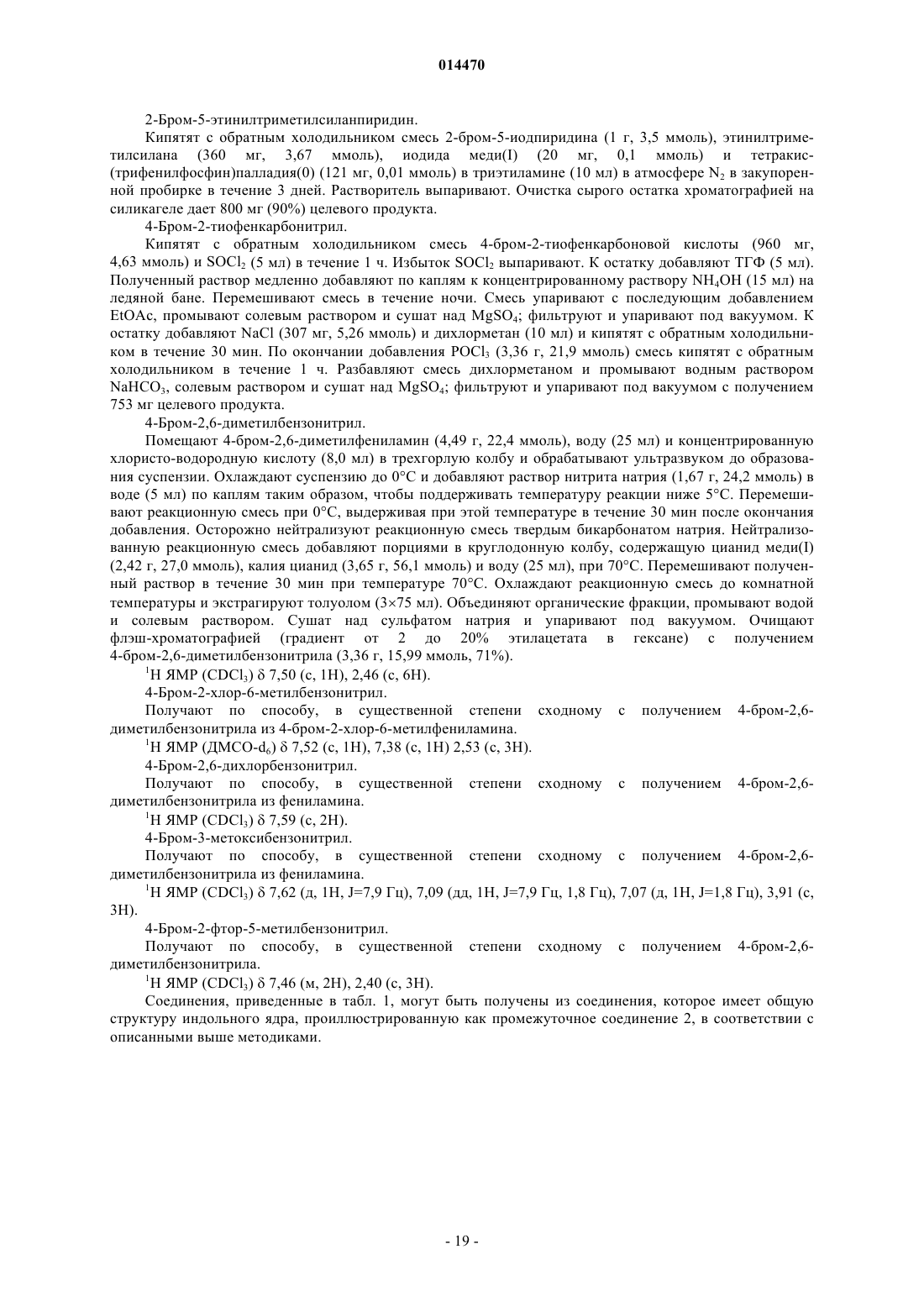 014470

2-Бром-5-этинилтриметилсиланпиридин.

Кипятят с обратным холодильником смесь 2-бром-5-иодпиридина (1 г, 3,5 ммоль), этинилтриметилсилана (360 мг, 3,67 ммоль), иодида меди(I) (20 мг, 0,1 ммоль) и тетракис-(трифенилфосфин)палладия(0) (121 мг, 0,01 ммоль) в триэтиламине (10 мл) в атмосфере $N_2$ в закупоренной пробирке в течение 3 дней. Растворитель выпаривают. Очистка сырого остатка хроматографией на силикагеле дает 800 мг (90%) целевого продукта.

4-Бром-2-тиофенкарбонитрил.

Кипятят с обратным холодильником смесь 4-бром-2-тиофенкарбоновой кислоты (960 мг, 4,63 ммоль) и $SOCl_2$ (5 мл) в течение 1 ч. Избыток $SOCl_2$ выпаривают. К остатку добавляют ТГФ (5 мл). Полученный раствор медленно добавляют по каплям к концентрированному раствору $NH_4OH$ (15 мл) на ледяной бане. Перемешивают смесь в течение ночи. Смесь упаривают с последующим добавлением EtOAc, промывают солевым раствором и сушат над $MgSO_4$; фильтруют и упаривают под вакуумом. К остатку добавляют NaCl (307 мг, 5,26 ммоль) и дихлорметан (10 мл) и кипятят с обратным холодильником в течение 30 мин. По окончании добавления $POCl_3$ (3,36 г, 21,9 ммоль) смесь кипятят с обратным холодильником в течение 1 ч. Разбавляют смесь дихлорметаном и промывают водным раствором $NaHCO_3$, солевым раствором и сушат над $MgSO_4$; фильтруют и упаривают под вакуумом с получением 753 мг целевого продукта.

4-Бром-2,6-диметилбензонитрил.

Помещают 4-бром-2,6-диметилфениламин (4,49 г, 22,4 ммоль), воду (25 мл) и концентрированную хлористо-водородную кислоту (8,0 мл) в трехгорлую колбу и обрабатывают ультразвуком до образования суспензии. Охлаждают суспензию до 0°C и добавляют раствор нитрита натрия (1,67 г, 24,2 ммоль) в воде (5 мл) по каплям таким образом, чтобы поддерживать температуру реакции ниже 5°C. Перемешивают реакционную смесь при 0°C, выдерживая при этой температуре в течение 30 мин после окончания добавления. Осторожно нейтрализуют реакционную смесь твердым бикарбонатом натрия. Нейтрализованную реакционную смесь добавляют порциями в круглодонную колбу, содержащую цианид меди(I) (2,42 г, 27,0 ммоль), калия цианид (3,65 г, 56,1 ммоль) и воду (25 мл), при 70°C. Перемешивают полученный раствор в течение 30 мин при температуре 70°C. Охлаждают реакционную смесь до комнатной температуры и экстрагируют толуолом (3×75 мл). Объединяют органические фракции, промывают водой и солевым раствором. Сушат над сульфатом натрия и упаривают под вакуумом. Очищают флэш-хроматографией (градиент от 2 до 20% этилацетата в гексане) с получением 4-бром-2,6-диметилбензонитрила (3,36 г, 15,99 ммоль, 71%).

$^1$H ЯМР ($CDCl_3$) δ 7,50 (с, 1H), 2,46 (с, 6H).

4-Бром-2-хлор-6-метилбензонитрил.

Получают по способу, в существенной степени сходному с получением 4-бром-2,6-диметилбензонитрила из 4-бром-2-хлор-6-метилфениламина.

$^1$H ЯМР (ДМСО-$d_6$) δ 7,52 (с, 1H), 7,38 (с, 1H) 2,53 (с, 3H).

4-Бром-2,6-дихлорбензонитрил.

Получают по способу, в существенной степени сходному с получением 4-бром-2,6-диметилбензонитрила из фениламина.

$^1$H ЯМР ($CDCl_3$) δ 7,59 (с, 2H).

4-Бром-3-метоксибензонитрил.

Получают по способу, в существенной степени сходному с получением 4-бром-2,6-диметилбензонитрила из фениламина.

$^1$H ЯМР ($CDCl_3$) δ 7,62 (д, 1H, J=7,9 Гц), 7,09 (дд, 1H, J=7,9 Гц, 1,8 Гц), 7,07 (д, 1H, J=1,8 Гц), 3,91 (с, 3H).

4-Бром-2-фтор-5-метилбензонитрил.

Получают по способу, в существенной степени сходному с получением 4-бром-2,6-диметилбензонитрила.

$^1$H ЯМР ($CDCl_3$) δ 7,46 (м, 2H), 2,40 (с, 3H).

Соединения, приведенные в табл. 1, могут быть получены из соединения, которое имеет общую структуру индольного ядра, проиллюстрированную как промежуточное соединение 2, в соответствии с описанными выше методиками.

- 19 -